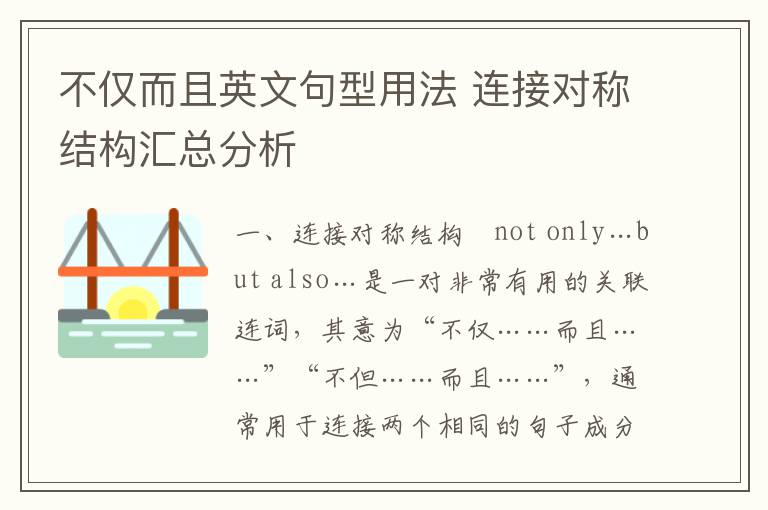 不仅而且英文句型用法 连接对称结构汇总分析

一、连接对称结构 not only…but also…是一对非常有用的关联连词，其意为“不仅……而且……”“不但……而且……”，通常用于连接两个相同的句子成分